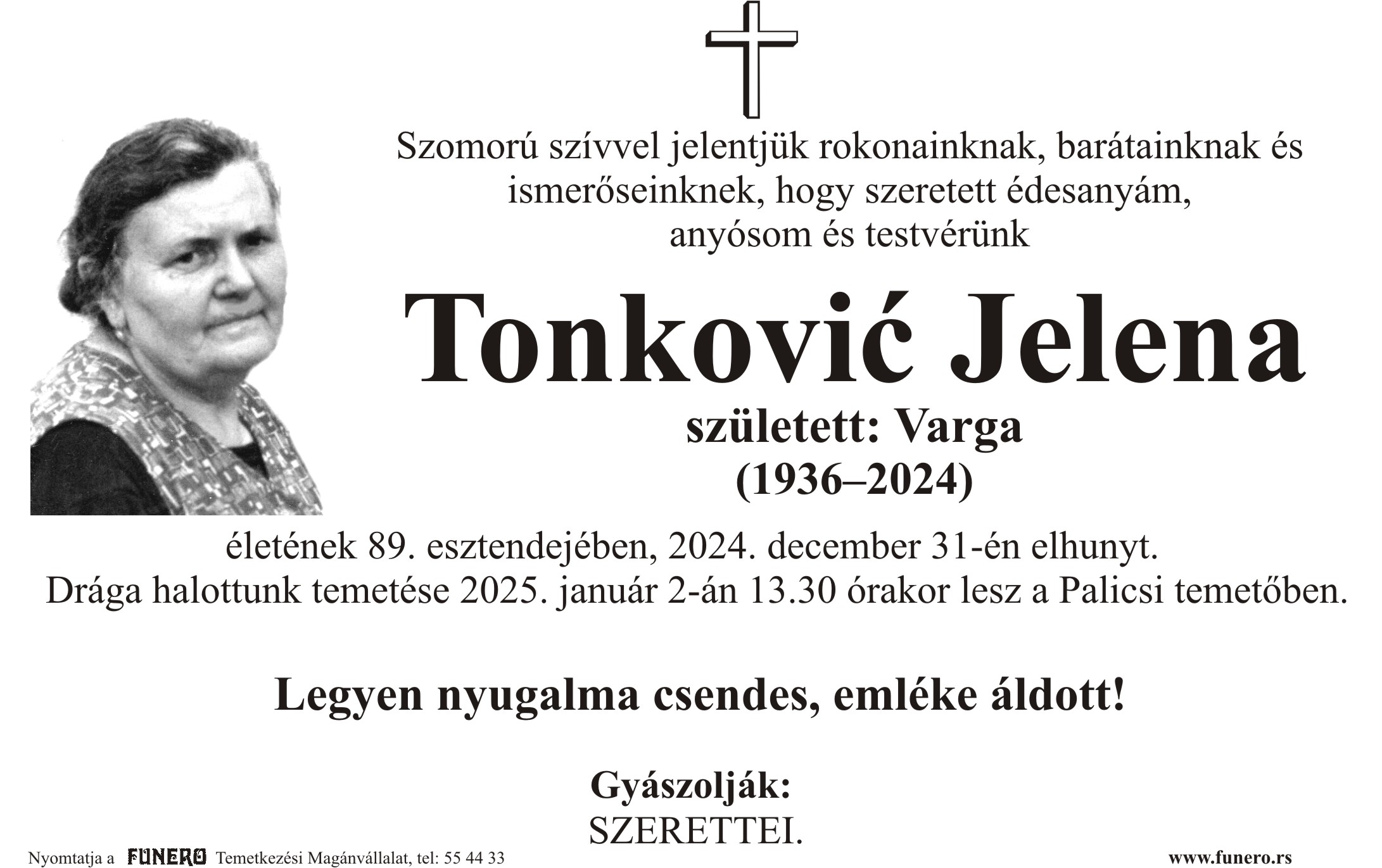 Szomorú szívvel jelentjük rokonainknak, barátainknak és ismerőseinknek, hogy szeretett édesanyám, anyósom és testvérünk

Tonković Jelena

született: Varga
(1936–2024)

életének 89. esztendejében, 2024. december 31-én elhunyt.
Drága halottunk temetése 2025. január 2-án 13.30 órakor lesz a Palicsi temetőben.

Legyen nyugalma csendes, emléke áldott!

Gyászolják:
SZERETTEI.

Nyomtatja a FUNERO Temetkezési Magánvállalat, tel: 55 44 33

www.funero.rs